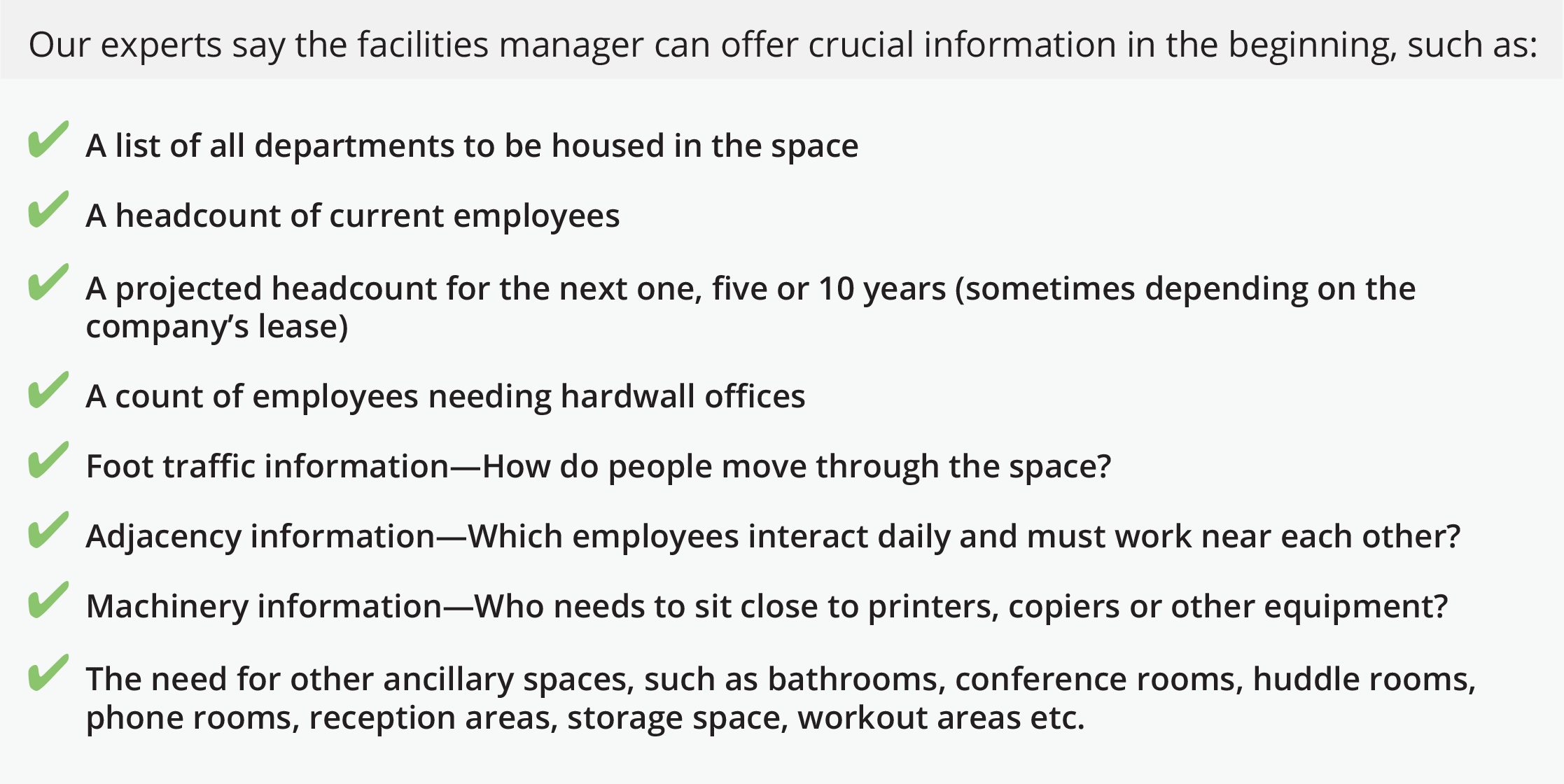 Our experts say the facilities manager can offer crucial information in the beginning, such as:

✔ A list of all departments to be housed in the space

✔ A headcount of current employees

✔ A projected headcount for the next one, five or 10 years (sometimes depending on the company's lease)

✔ A count of employees needing hardwall offices

✔ Foot traffic information—How do people move through the space?

✔ Adjacency information—Which employees interact daily and must work near each other?

✔ Machinery information—Who needs to sit close to printers, copiers or other equipment?

✔ The need for other ancillary spaces, such as bathrooms, conference rooms, huddle rooms, phone rooms, reception areas, storage space, workout areas etc.